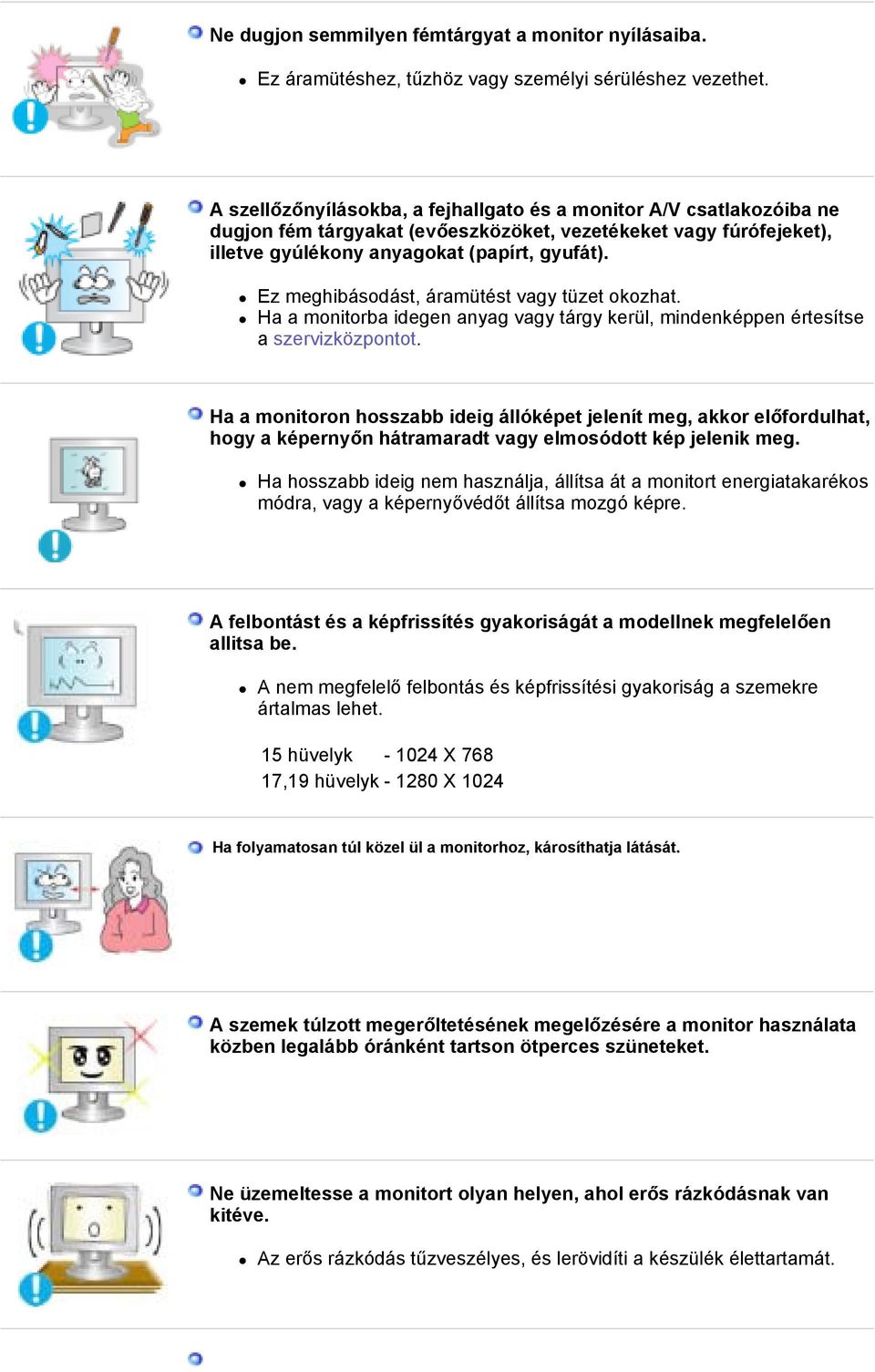 Ne dugjon semmilyen fémtárgyat a monitor nyílásaiba.

Ez áramütéshez, tűzhöz vagy személyi sérüléshez vezethet.

A szellőzőnyílásokba, a fejhallgato és a monitor A/V csatlakozóiba ne dugjon fém tárgyakat (evőeszközöket, vezetékeket vagy fúrófejeket), illetve gyúlékony anyagokat (papírt, gyufát).

Ez meghibásodást, áramütést vagy tüzet okozhat.
Ha a monitorba idegen anyag vagy tárgy kerül, mindenképpen értesítse a szervizközpontot.

Ha a monitoron hosszabb ideig állóképet jelenít meg, akkor előfordulhat, hogy a képernyőn hátramaradt vagy elmosódott kép jelenik meg.

Ha hosszabb ideig nem használja, állítsa át a monitort energiatakarékos módra, vagy a képernyővédőt állítsa mozgó képre.

A felbontást és a képfrissítés gyakoriságát a modellnek megfelelően allitsa be.

A nem megfelelő felbontás és képfrissítési gyakoriság a szemekre ártalmas lehet.

15 hüvelyk - 1024 X 768
17,19 hüvelyk - 1280 X 1024

Ha folyamatosan túl közel ül a monitorhoz, károsíthatja látását.

A szemek túlzott megerőltetésének megelőzésére a monitor használata közben legalább óránként tartson ötperces szüneteket.

Ne üzemeltesse a monitort olyan helyen, ahol erős rázkódásnak van kitéve.

Az erős rázkódás tűzveszélyes, és lerövidíti a készülék élettartamát.